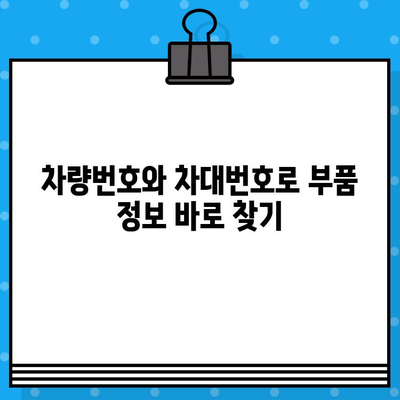 차량번호와 차대번호로 부품 정보 바로 찾기